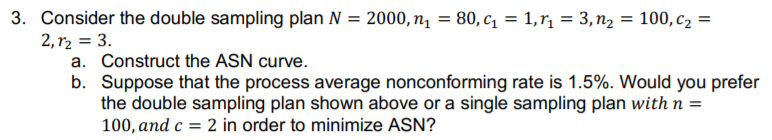 3. Consider the double sampling plan $N = 2000, n_1 = 80, c_1 = 1, r_1 = 3, n_2 = 100, c_2 = 2, r_2 = 3$.
a. Construct the ASN curve.
b. Suppose that the process average nonconforming rate is 1.5%. Would you prefer the double sampling plan shown above or a single sampling plan $with\ n = 100, and\ c = 2$ in order to minimize ASN?